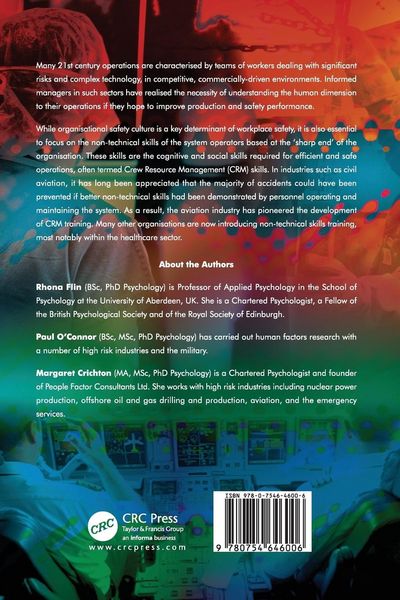 Many 21st century operations are characterised by teams of workers dealing with significant risks and complex technology, in competitive, commercially-driven environments. Informed managers in such sectors have realised the necessity of understanding the human dimension to their operations if they hope to improve production and safety performance.

While organisational safety culture is a key determinant of workplace safety, it is also essential to focus on the non-technical skills of the system operators based at the 'sharp end' of the organisation. These skills are the cognitive and social skills required for efficient and safe operations, often termed Crew Resource Management (CRM) skills. In industries such as civil aviation, it has long been appreciated that the majority of accidents could have been prevented if better non-technical skills had been demonstrated by personnel operating and maintaining the system. As a result, the aviation industry has pioneered the development of CRM training. Many other organisations are now introducing non-technical skills training, most notably within the healthcare sector.

About the Authors

Rhona Flin (BSc, PhD Psychology) is Professor of Applied Psychology in the School of Psychology at the University of Aberdeen, UK. She is a Chartered Psychologist, a Fellow of the British Psychological Society and of the Royal Society of Edinburgh.

Paul O'Connor (BSc, MSc, PhD Psychology) has carried out human factors research with a number of high risk industries and the military.

Margaret Crichton (MA, MSc, PhD Psychology) is a Chartered Psychologist and founder of People Factor Consultants Ltd. She works with high risk industries including nuclear power production, offshore oil and gas drilling and production, aviation, and the emergency services.

CRC
CRC Press
Taylor & Francis Group
an informa business
www.crcpress.com

ISBN 978-0-7546-4600-6
9 780754 646006